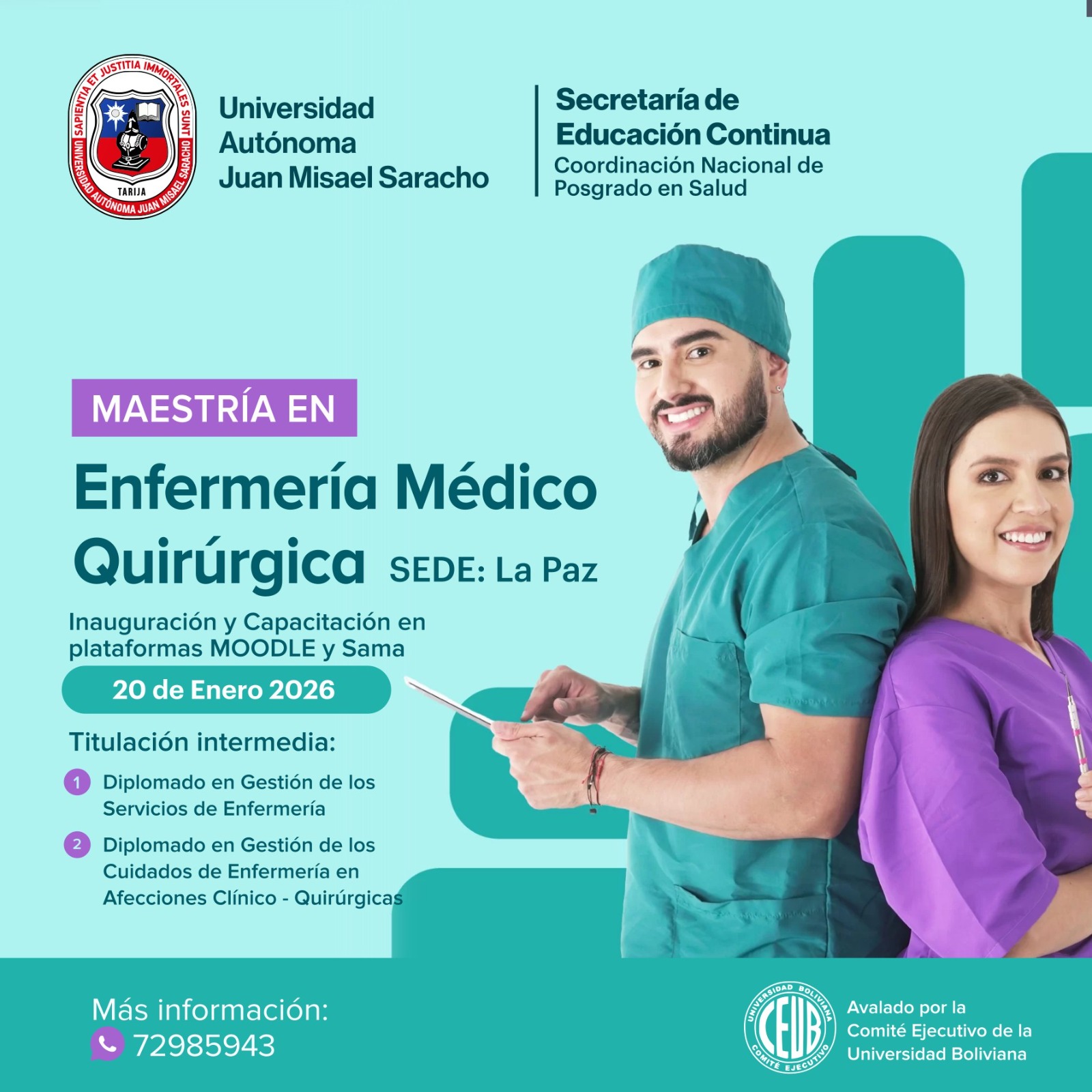 SAPIENTIA ET JUSTITIA IMMORTALES SUNT
TARIJA
UNIVERSIDAD AUTÓNOMA JUAN MISAEL SARACHO

Universidad
Autónoma
Juan Misael Saracho

Secretaría de
Educación Continua
Coordinación Nacional de
Posgrado en Salud

MAESTRÍA EN

Enfermería Médico Quirúrgica SEDE: La Paz

Inauguración y Capacitación en plataformas MOODLE y Sama

20 de Enero 2026

Titulación intermedia:

1 Diplomado en Gestión de los Servicios de Enfermería

2 Diplomado en Gestión de los Cuidados de Enfermería en Afecciones Clínico - Quirúrgicas

Más información:
72985943

UNIVERSIDAD BOLIVIANA
CEUB
COMITÉ EJECUTIVO

Avalado por la
Comité Ejecutivo de la
Universidad Boliviana